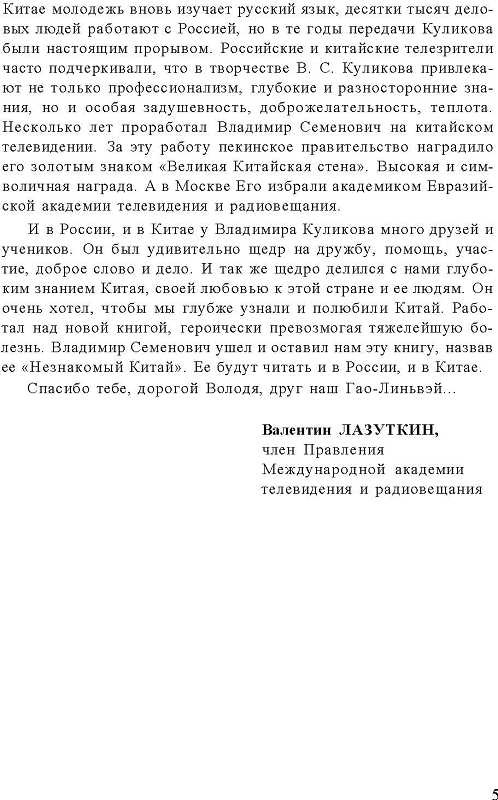 Китае молодежь вновь изучает русский язык, десятки тысяч деловых людей работают с Россией, но в те годы передачи Куликова были настоящим прорывом. Российские и китайские телезрители часто подчеркивали, что в творчестве В. С. Куликова привлекают не только профессионализм, глубокие и разносторонние знания, но и особая задушевность, доброжелательность, теплота. Несколько лет проработал Владимир Семенович на китайском телевидении. За эту работу пекинское правительство наградило его золотым знаком «Великая Китайская стена». Высокая и символичная награда. А в Москве Его избрали академиком Евразийской академии телевидения и радиовещания.

И в России, и в Китае у Владимира Куликова много друзей и учеников. Он был удивительно щедр на дружбу, помощь, участие, доброе слово и дело. И так же щедро делился с нами глубоким знанием Китая, своей любовью к этой стране и ее людям. Он очень хотел, чтобы мы глубже узнали и полюбили Китай. Работал над новой книгой, героически превозмогая тяжелейшую болезнь. Владимир Семенович ушел и оставил нам эту книгу, назвав ее «Незнакомый Китай». Ее будут читать и в России, и в Китае.

Спасибо тебе, дорогой Володя, друг наш Гао-Линьвэй...

Валентин ЛАЗУТКИН,
член Правления
Международной академии
телевидения и радиовещания

5